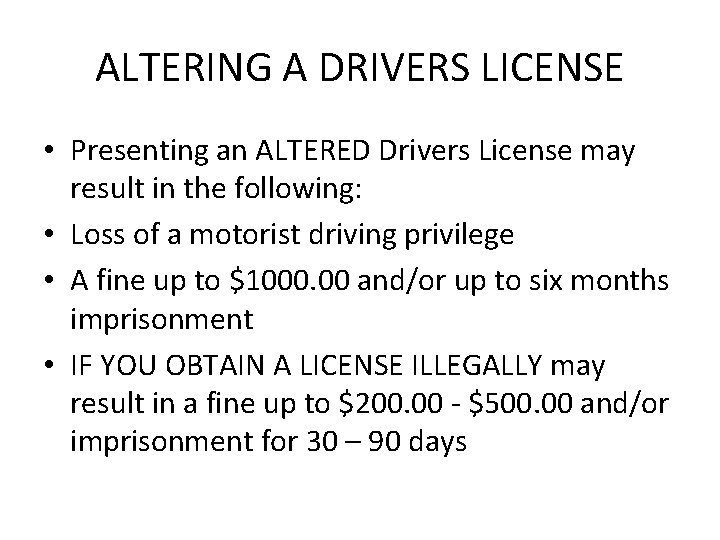 ALTERING A DRIVERS LICENSE

• Presenting an ALTERED Drivers License may result in the following:
• Loss of a motorist driving privilege
• A fine up to $1000.00 and/or up to six months imprisonment
• IF YOU OBTAIN A LICENSE ILLEGALLY may result in a fine up to $200.00 - $500.00 and/or imprisonment for 30 – 90 days